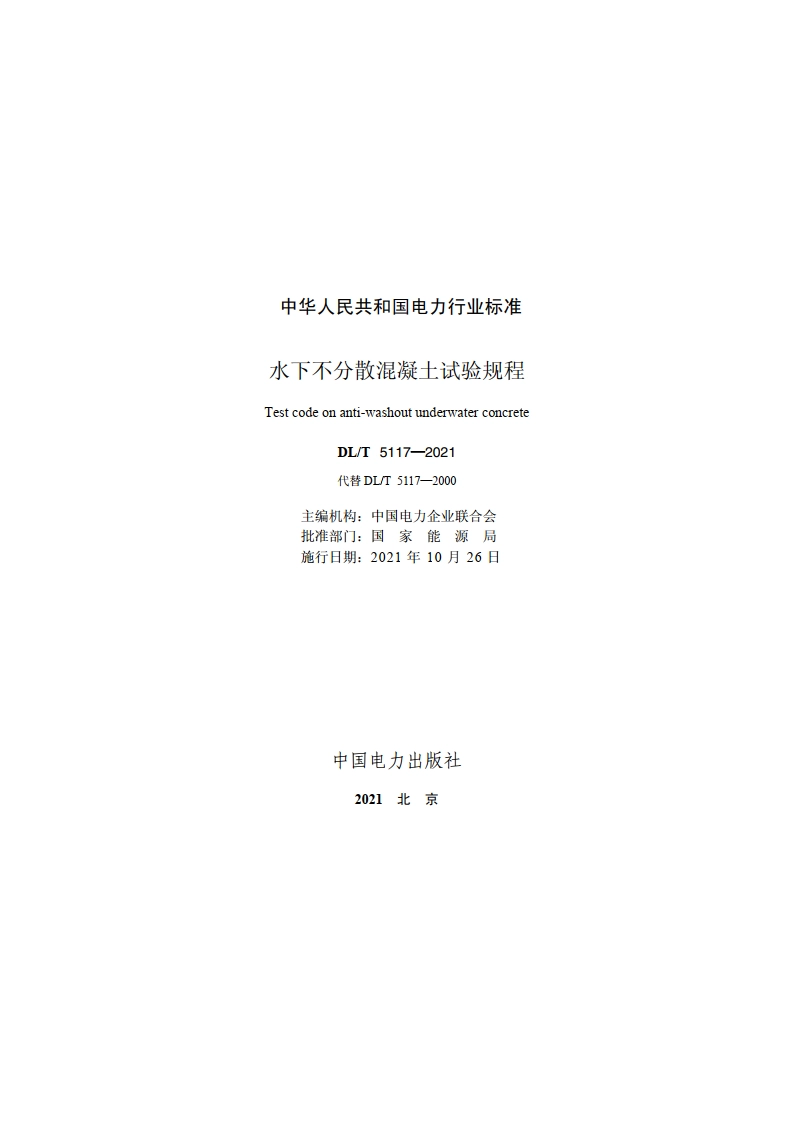 中华人民共和国电力行业标准

水下不分散混凝土试验规程

Test code on anti-washout underwater concrete

DL/T 5117—2021

代替 DL/T 5117—2000

主编机构：中国电力企业联合会
批准部门：国 家 能 源 局
施行日期：2021 年 10 月 26 日

中国电力出版社

2021 北 京